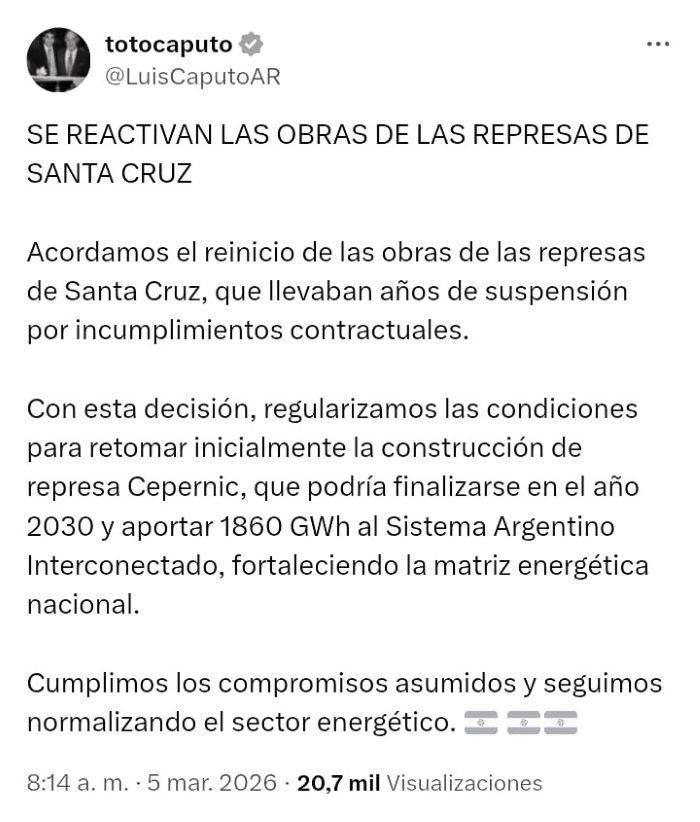 totocaputo
@LuisCaputoAR

SE REACTIVAN LAS OBRAS DE LAS REPRESAS DE SANTA CRUZ

Acordamos el reinicio de las obras de las represas de Santa Cruz, que llevaban años de suspensión por incumplimientos contractuales.

Con esta decisión, regularizamos las condiciones para retomar inicialmente la construcción de represa Cepernic, que podría finalizarse en el año 2030 y aportar 1860 GWh al Sistema Argentino Interconectado, fortaleciendo la matriz energética nacional.

Cumplimos los compromisos asumidos y seguimos normalizando el sector energético. 🇦🇷🇦🇷🇦🇷

8:14 a. m. · 5 mar. 2026 · 20,7 mil Visualizaciones